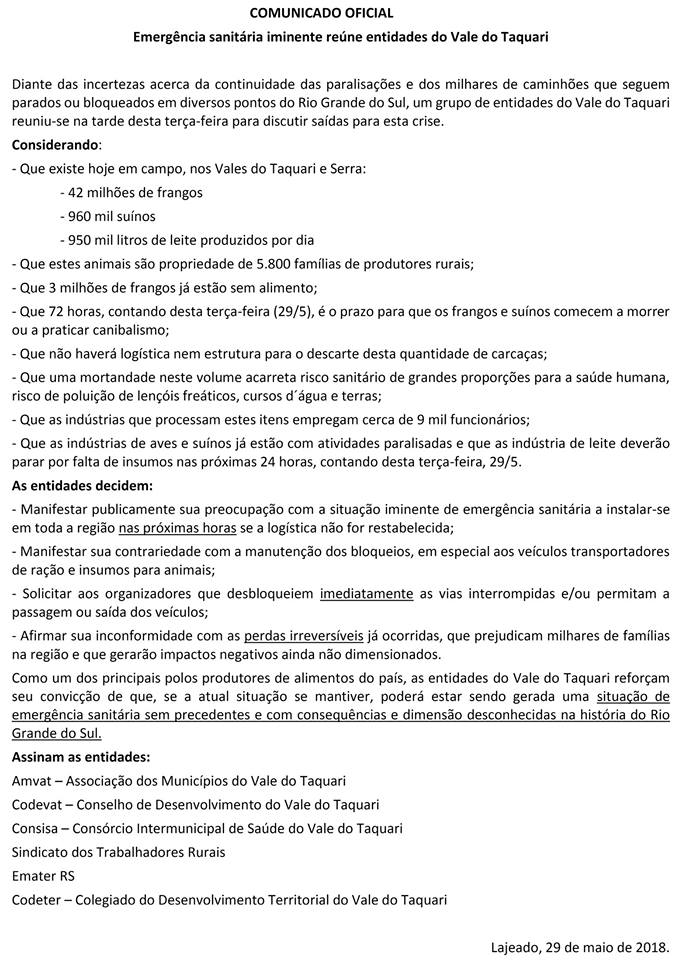 COMUNICADO OFICIAL

Emergência sanitária iminente reúne entidades do Vale do Taquari

Diante das incertezas acerca da continuidade das paralisações e dos milhares de caminhões que seguem parados ou bloqueados em diversos pontos do Rio Grande do Sul, um grupo de entidades do Vale do Taquari reuniu-se na tarde desta terça-feira para discutir saídas para esta crise.

Considerando:

- Que existe hoje em campo, nos Vales do Taquari e Serra:

- 42 milhões de frangos

- 960 mil suínos

- 950 mil litros de leite produzidos por dia

- Que estes animais são propriedade de 5.800 famílias de produtores rurais;

- Que 3 milhões de frangos já estão sem alimento;

- Que 72 horas, contando desta terça-feira (29/5), é o prazo para que os frangos e suínos comecem a morrer ou a praticar canibalismo;

- Que não haverá logística nem estrutura para o descarte desta quantidade de carcaças;

- Que uma mortandade neste volume acarreta risco sanitário de grandes proporções para a saúde humana, risco de poluição de lençóis freáticos, cursos d´água e terras;

- Que as indústrias que processam estes itens empregam cerca de 9 mil funcionários;

- Que as indústrias de aves e suínos já estão com atividades paralisadas e que as indústria de leite deverão parar por falta de insumos nas próximas 24 horas, contando desta terça-feira, 29/5.

As entidades decidem:

- Manifestar publicamente sua preocupação com a situação iminente de emergência sanitária a instalar-se em toda a região nas próximas horas se a logística não for restabelecida;

- Manifestar sua contrariedade com a manutenção dos bloqueios, em especial aos veículos transportadores de ração e insumos para animais;

- Solicitar aos organizadores que desbloqueiem imediatamente as vias interrompidas e/ou permitam a passagem ou saída dos veículos;

- Afirmar sua inconformidade com as perdas irreversíveis já ocorridas, que prejudicam milhares de famílias na região e que gerarão impactos negativos ainda não dimensionados.

Como um dos principais polos produtores de alimentos do país, as entidades do Vale do Taquari reforçam seu convicção de que, se a atual situação se mantiver, poderá estar sendo gerada uma situação de emergência sanitária sem precedentes e com consequências e dimensão desconhecidas na história do Rio Grande do Sul.

Assinam as entidades:

Amvat – Associação dos Municípios do Vale do Taquari

Codevat – Conselho de Desenvolvimento do Vale do Taquari

Consisa – Consórcio Intermunicipal de Saúde do Vale do Taquari

Sindicato dos Trabalhadores Rurais

Emater RS

Codeter – Colegiado do Desenvolvimento Territorial do Vale do Taquari

Lajeado, 29 de maio de 2018.